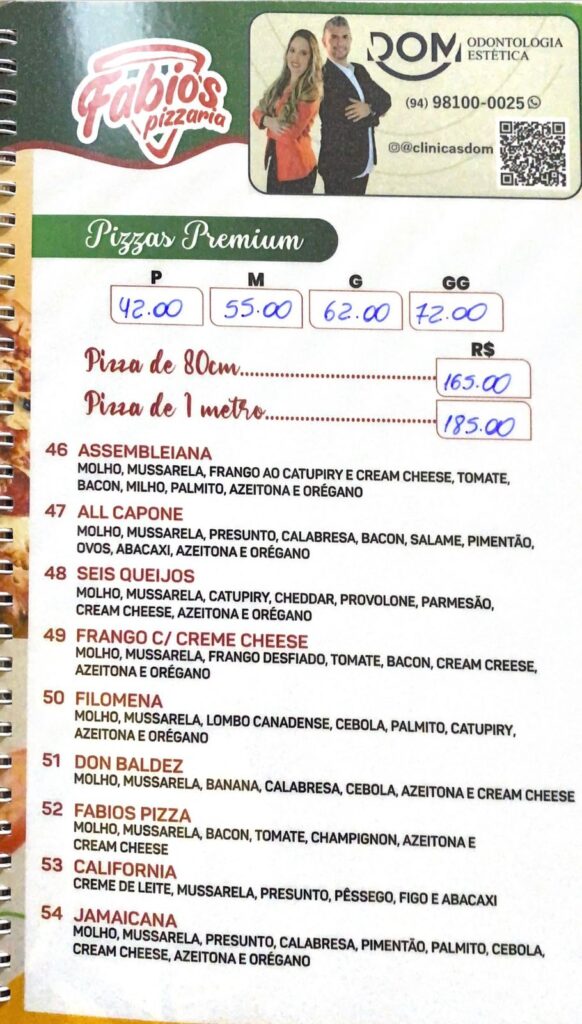 Fabio's pizzaria

DOM ODONTOLOGIA ESTÉTICA

(94) 98100-0025

@clinicasdom

Pizzas Premium

P
42.00

M
55.00

G
62.00

GG
72.00

R$

Pizza de 80cm 165.00

Pizza de 1 metro 185.00

46 ASSEMBLEIANA
MOLHO, MUSSARELA, FRANGO AO CATUPIRY E CREAM CHEESE, TOMATE, BACON, MILHO, PALMITO, AZEITONA E ORÉGANO

47 ALL CAPONE
MOLHO, MUSSARELA, PRESUNTO, CALABRESA, BACON, SALAME, PIMENTÃO, OVOS, ABACAXI, AZEITONA E ORÉGANO

48 SEIS QUEIJOS
MOLHO, MUSSARELA, CATUPIRY, CHEDDAR, PROVOLONE, PARMESÃO, CREAM CHEESE, AZEITONA E ORÉGANO

49 FRANGO C/ CREME CHEESE
MOLHO, MUSSARELA, FRANGO DESFIADO, TOMATE, BACON, CREAM CREESE, AZEITONA E ORÉGANO

50 FILOMENA
MOLHO, MUSSARELA, LOMBO CANADENSE, CEBOLA, PALMITO, CATUPIRY, AZEITONA E ORÉGANO

51 DON BALDEZ
MOLHO, MUSSARELA, BANANA, CALABRESA, CEBOLA, AZEITONA E CREAM CHEESE

52 FABIOS PIZZA
MOLHO, MUSSARELA, BACON, TOMATE, CHAMPIGNON, AZEITONA E CREAM CHEESE

53 CALIFORNIA
CREME DE LEITE, MUSSARELA, PRESUNTO, PÊSSEGO, FIGO E ABACAXI

54 JAMAICANA
MOLHO, MUSSARELA, PRESUNTO, CALABRESA, PIMENTÃO, PALMITO, CEBOLA, CREAM CHEESE, AZEITONA E ORÉGANO